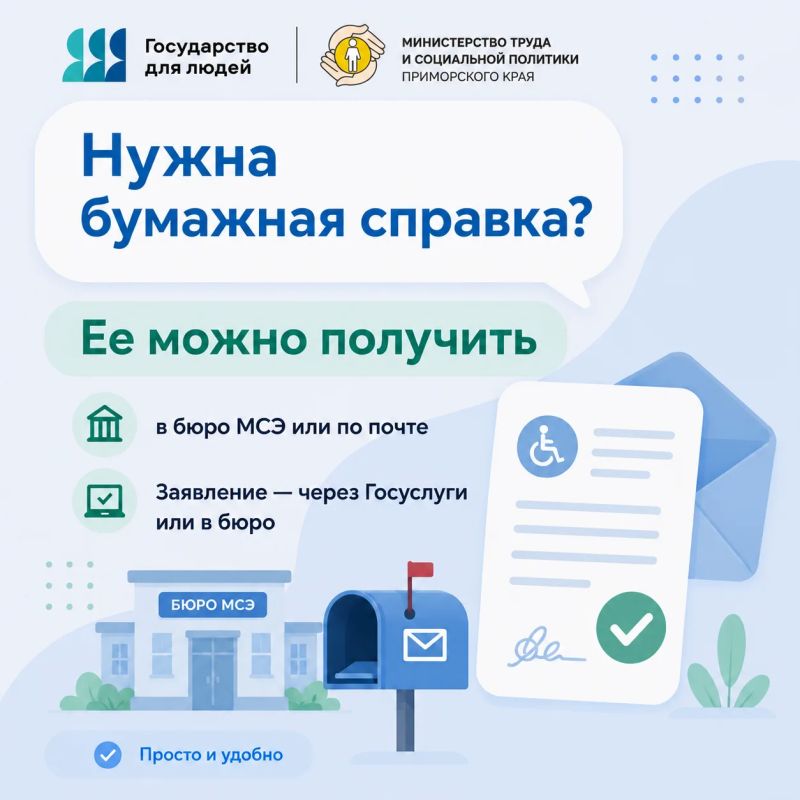 Государство
для людей

МИНИСТЕРСТВО ТРУДА
И СОЦИАЛЬНОЙ ПОЛИТИКИ
ПРИМОРСКОГО КРАЯ

Нужна
бумажная справка?

Ее можно получить

в бюро МСЭ или по почте

Заявление — через Госуслуги или в бюро

БЮРО МСЭ

Просто и удобно